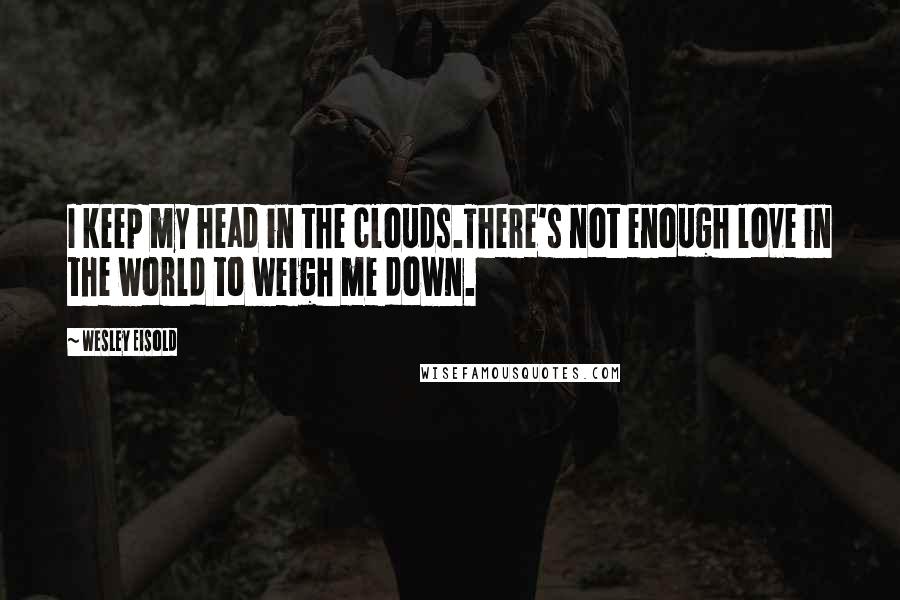 I KEEP MY HEAD IN THE CLOUDS.THERE'S NOT ENOUGH LOVE IN THE WORLD TO WEIGH ME DOWN.

~ WESLEY EISOLD

WISEFAMOUSQUOTES.COM